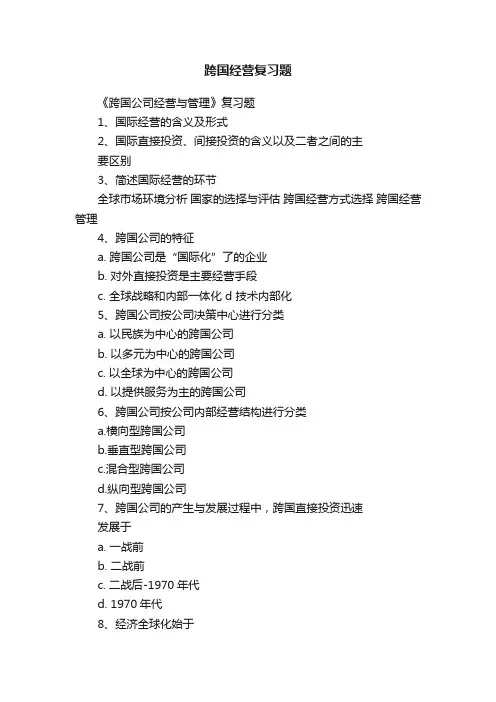 跨国经营复习题

《跨国公司经营与管理》复习题

1、国际经营的含义及形式

2、国际直接投资、间接投资的含义以及二者之间的主要区别

3、简述国际经营的环节

全球市场环境分析 国家的选择与评估 跨国经营方式选择 跨国经营管理

4、跨国公司的特征

a. 跨国公司是“国际化”了的企业

b. 对外直接投资是主要经营手段

c. 全球战略和内部一体化 d 技术内部化

5、跨国公司按公司决策中心进行分类

a. 以民族为中心的跨国公司

b. 以多元为中心的跨国公司

c. 以全球为中心的跨国公司

d. 以提供服务为主的跨国公司

6、跨国公司按公司内部经营结构进行分类

a.横向型跨国公司

b.垂直型跨国公司

c.混合型跨国公司

d.纵向型跨国公司

7、跨国公司的产生与发展过程中，跨国直接投资迅速发展于

a. 一战前

b. 二战前

c. 二战后-1970 年代

d. 1970 年代

8、经济全球化始于